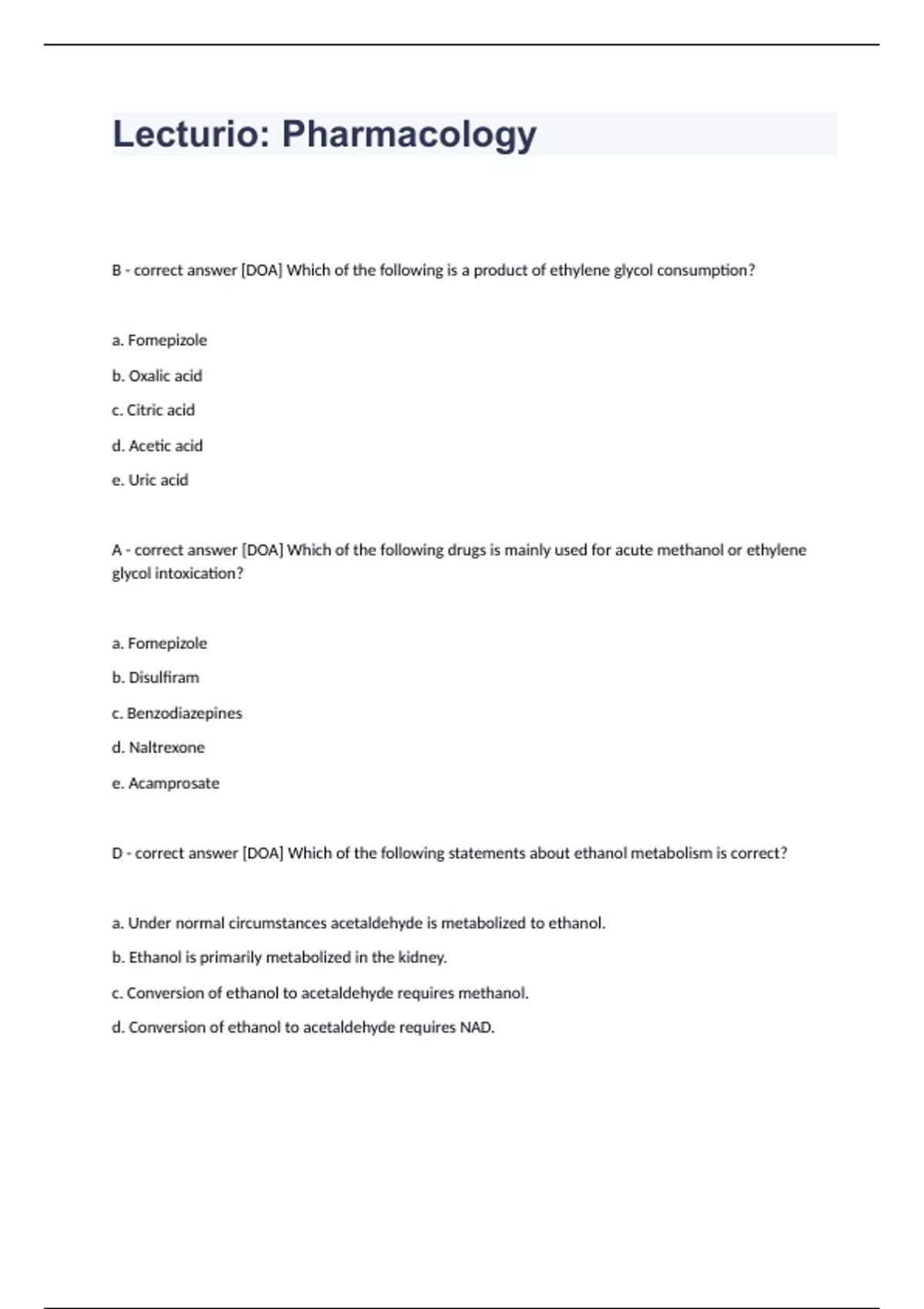 Lecturio: Pharmacology

B - correct answer [DOA] Which of the following is a product of ethylene glycol consumption?

a. Fomepizole

b. Oxalic acid

c. Citric acid

d. Acetic acid

e. Uric acid

A - correct answer [DOA] Which of the following drugs is mainly used for acute methanol or ethylene glycol intoxication?

a. Fomepizole

b. Disulfiram

c. Benzodiazepines

d. Naltrexone

e. Acamprosate

D - correct answer [DOA] Which of the following statements about ethanol metabolism is correct?

a. Under normal circumstances acetaldehyde is metabolized to ethanol.

b. Ethanol is primarily metabolized in the kidney.

c. Conversion of ethanol to acetaldehyde requires methanol.

d. Conversion of ethanol to acetaldehyde requires NAD.